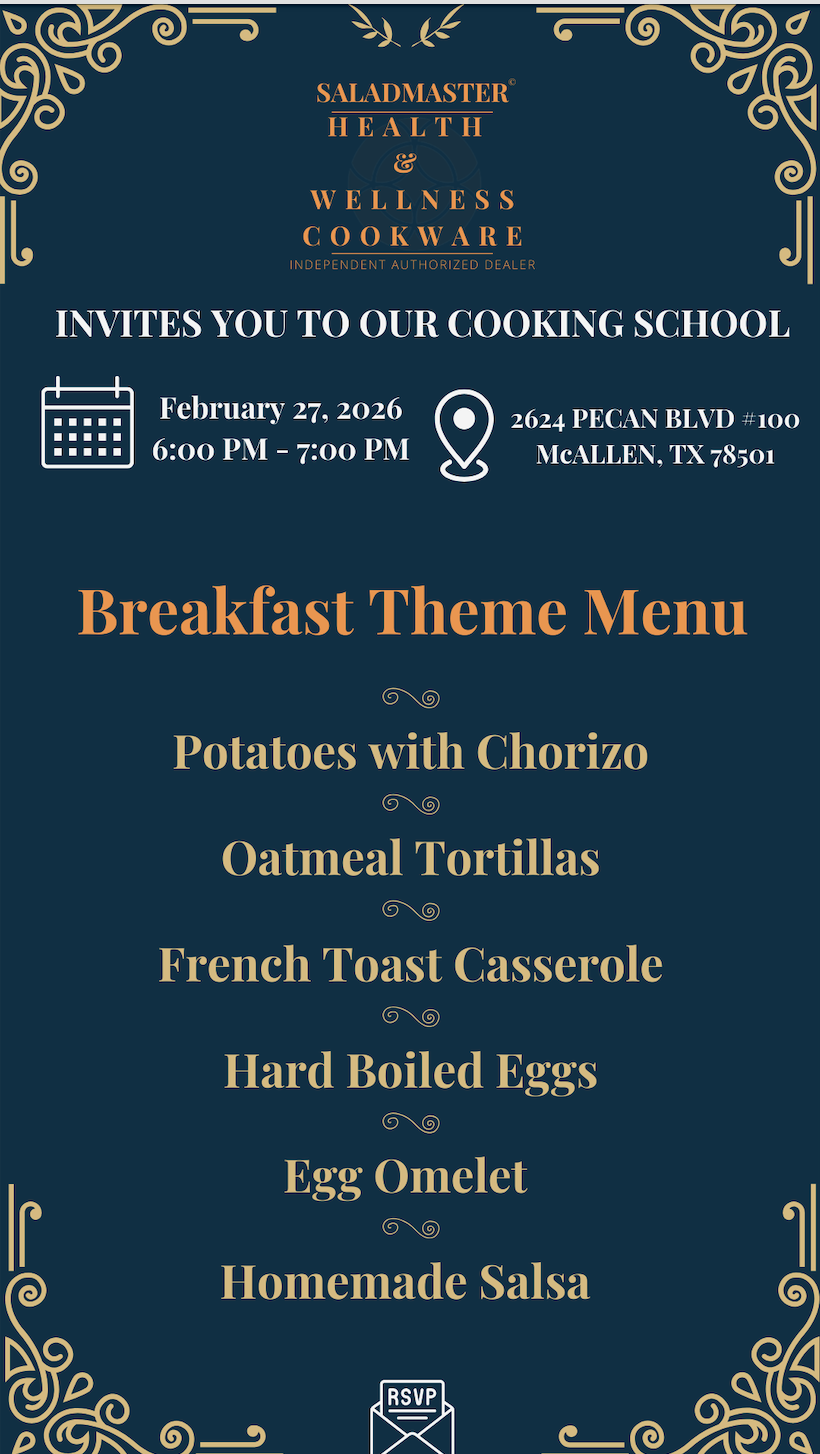 SALADMASTER©
HEALTH
&
WELLNESS
COOKWARE
INDEPENDENT AUTHORIZED DEALER

INVITES YOU TO OUR COOKING SCHOOL

February 27, 2026
6:00 PM - 7:00 PM

2624 PECAN BLVD #100
McALLEN, TX 78501

Breakfast Theme Menu

Potatoes with Chorizo

Oatmeal Tortillas

French Toast Casserole

Hard Boiled Eggs

Egg Omelet

Homemade Salsa

RSVP